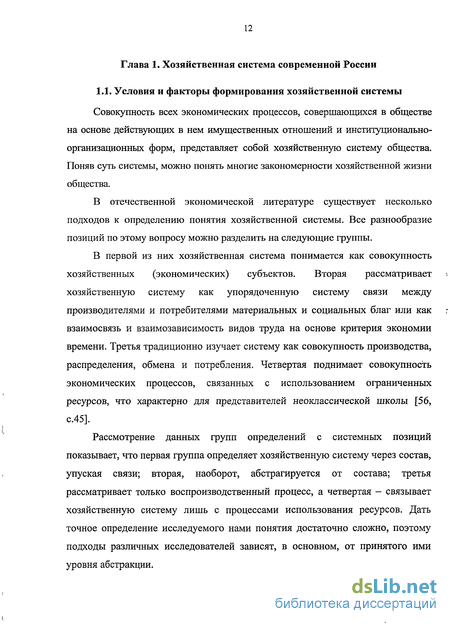 12

Глава 1. Хозяйственная система современной России

1.1. Условия и факторы формирования хозяйственной системы

Совокупность всех экономических процессов, совершающихся в обществе на основе действующих в нем имущественных отношений и институционально-организационных форм, представляет собой хозяйственную систему общества. Поняв суть системы, можно понять многие закономерности хозяйственной жизни общества.

В отечественной экономической литературе существует несколько подходов к определению понятия хозяйственной системы. Все разнообразие позиций по этому вопросу можно разделить на следующие группы.

В первой из них хозяйственная система понимается как совокупность хозяйственных (экономических) субъектов. Вторая рассматривает хозяйственную систему как упорядоченную систему связи между производителями и потребителями материальных и социальных благ или как взаимосвязь и взаимозависимость видов труда на основе критерия экономии времени. Третья традиционно изучает систему как совокупность производства, распределения, обмена и потребления. Четвертая поднимает совокупность экономических процессов, связанных с использованием ограниченных ресурсов, что характерно для представителей неоклассической школы [56, с.45].

Рассмотрение данных групп определений с системных позиций показывает, что первая группа определяет хозяйственную систему через состав, упуская связи; вторая, наоборот, абстрагируется от состава; третья рассматривает только воспроизводственный процесс, а четвертая – связывает хозяйственную систему лишь с процессами использования ресурсов. Дать точное определение исследуемого нами понятия достаточно сложно, поэтому подходы различных исследователей зависят, в основном, от принятого ими уровня абстракции.

dsLib.net
библиотека диссертаций